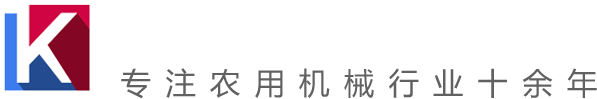 K

专注农用机械行业十余年